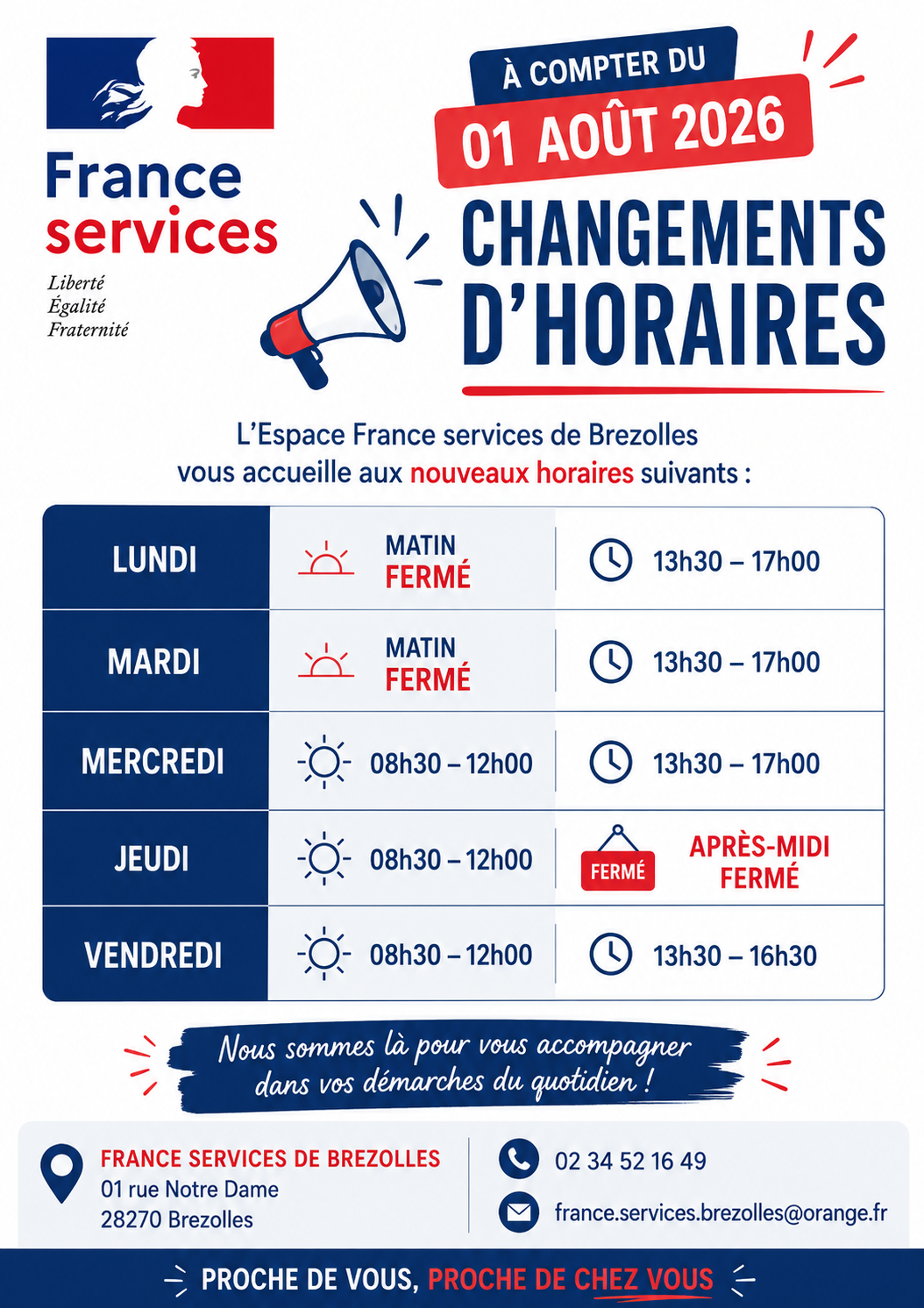 France services

Liberté
Égalité
Fraternité

À COMPTER DU
01 AOÛT 2026
CHANGEMENTS D'HORAIRES

L'Espace France services de Brezolles vous accueille aux nouveaux horaires suivants :

| LUNDI | MATIN FERMÉ | 13h30 – 17h00 |
|---|---|---|
| MARDI | MATIN FERMÉ | 13h30 – 17h00 |
| MERCREDI | 08h30 – 12h00 | 13h30 – 17h00 |
| JEUDI | 08h30 – 12h00 | FERMÉ APRÈS-MIDI FERMÉ |
| VENDREDI | 08h30 – 12h00 | 13h30 – 16h30 |

Nous sommes là pour vous accompagner dans vos démarches du quotidien !

FRANCE SERVICES DE BREZOLLES
01 rue Notre Dame
28270 Brezolles

02 34 52 16 49
france.services.brezolles@orange.fr

PROCHE DE VOUS, PROCHE DE CHEZ VOUS